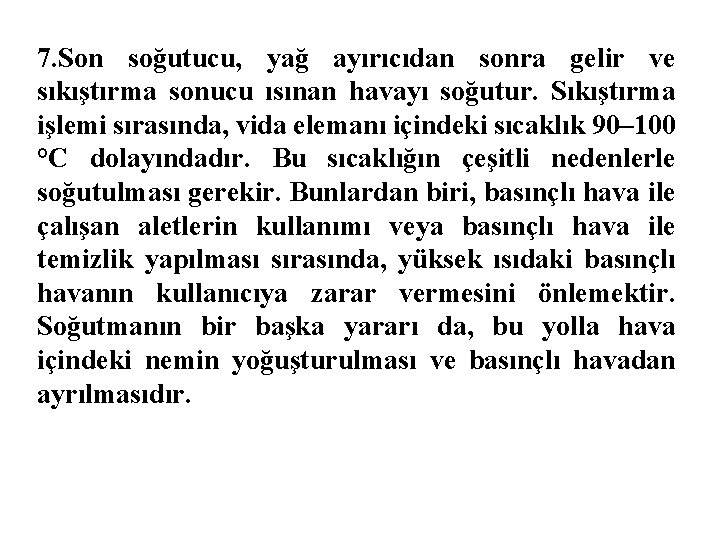 7.Son soğutucu, yağ ayırıcıdan sonra gelir ve sıkıştırma sonucu ısınan havayı soğutur. Sıkıştırma işlemi sırasında, vida elemanı içindeki sıcaklık 90–100 °C dolayındadır. Bu sıcaklığın çeşitli nedenlerle soğutulması gerekir. Bunlardan biri, basınçlı hava ile çalışan aletlerin kullanımı veya basınçlı hava ile temizlik yapılması sırasında, yüksek ısıdaki basınçlı havanın kullanıcıya zarar vermesini önlemektir. Soğutmanın bir başka yararı da, bu yolla hava içindeki nemin yoğuşturulması ve basınçlı havadan ayrılmasıdır.